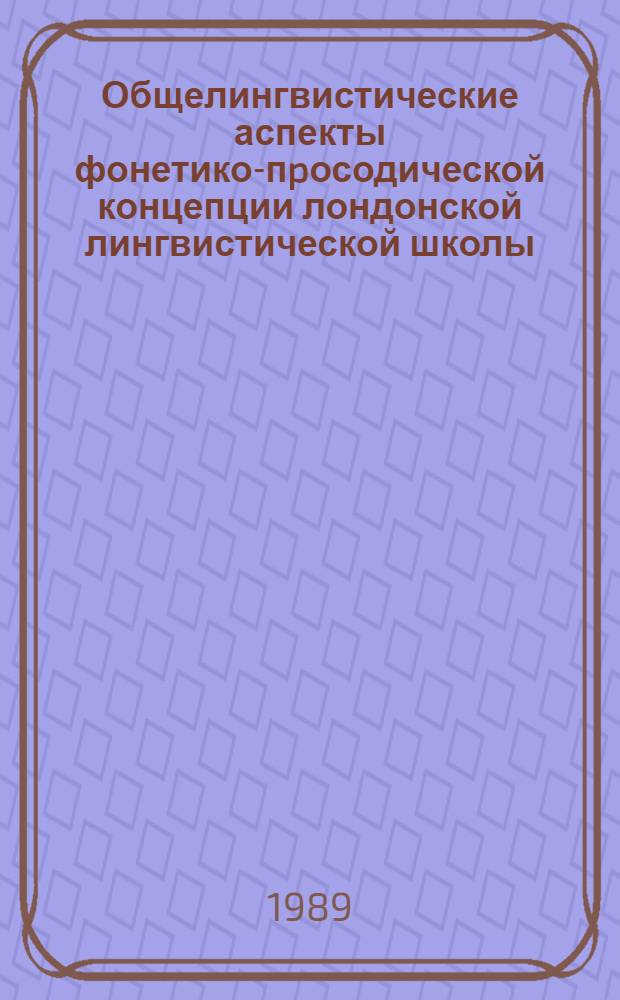 Общелингвистические аспекты фонетико-просодической концепции лондонской лингвистической школы

1989